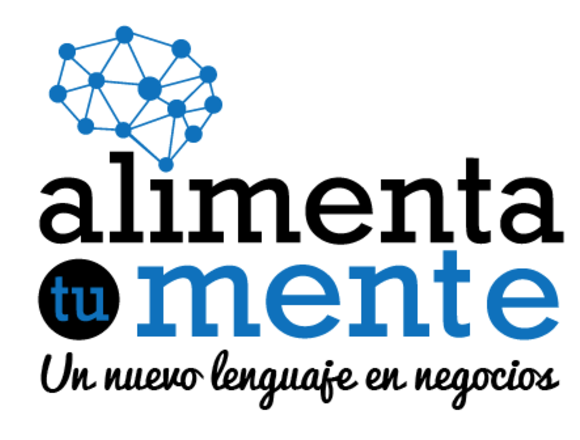 alimenta
tu mente
Un nuevo lenguaje en negocios